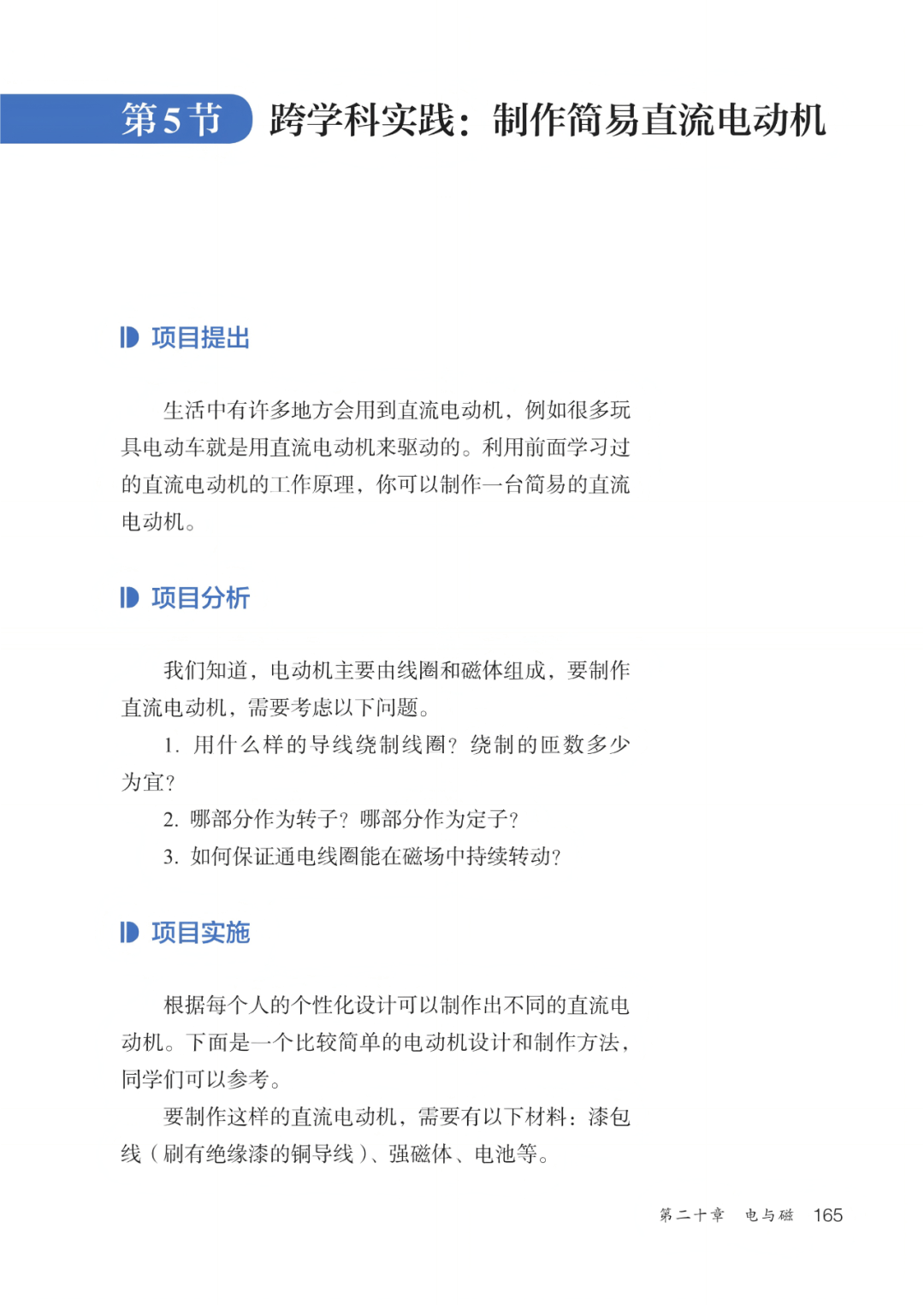 第5节 跨学科实践：制作简易直流电动机

项目提出

生活中有许多地方会用到直流电动机，例如很多玩具电动车就是用直流电动机来驱动的。利用前面学习过的直流电动机的工作原理，你可以制作一台简易的直流电动机。

项目分析

我们知道，电动机主要由线圈和磁体组成，要制作直流电动机，需要考虑以下问题。

1. 用什么样的导线绕制线圈？绕制的匝数多少为宜？

2. 哪部分作为转子？哪部分作为定子？

3. 如何保证通电线圈能在磁场中持续转动？

项目实施

根据每个人的个性化设计可以制作出不同的直流电动机。下面是一个比较简单的电动机设计和制作方法，同学们可以参考。

要制作这样的直流电动机，需要有以下材料：漆包线（刷有绝缘漆的铜导线）、强磁体、电池等。

第二十章 电与磁 165